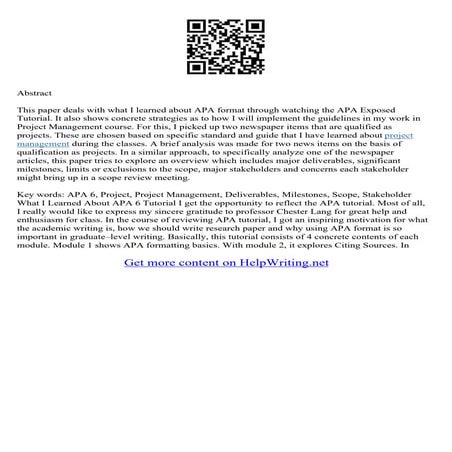 Abstract

This paper deals with what I learned about APA format through watching the APA Exposed Tutorial. It also shows concrete strategies as to how I will implement the guidelines in my work in Project Management course. For this, I picked up two newspaper items that are qualified as projects. These are chosen based on specific standard and guide that I have learned about project management during the classes. A brief analysis was made for two news items on the basis of qualification as projects. In a similar approach, to specifically analyze one of the newspaper articles, this paper tries to explore an overview which includes major deliverables, significant milestones, limits or exclusions to the scope, major stakeholders and concerns each stakeholder might bring up in a scope review meeting.

Key words: APA 6, Project, Project Management, Deliverables, Milestones, Scope, Stakeholder What I Learned About APA 6 Tutorial I get the opportunity to reflect the APA tutorial. Most of all, I really would like to express my sincere gratitude to professor Chester Lang for great help and enthusiasm for class. In the course of reviewing APA tutorial, I got an inspiring motivation for what the academic writing is, how we should write research paper and why using APA format is so important in graduate–level writing. Basically, this tutorial consists of 4 concrete contents of each module. Module 1 shows APA formatting basics. With module 2, it explores Citing Sources. In

Get more content on HelpWriting.net